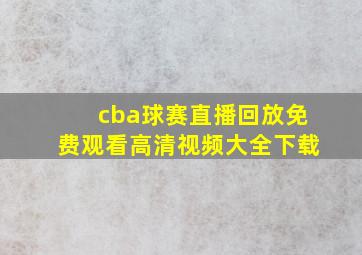 cba球赛直播回放免费观看高清视频大全下载